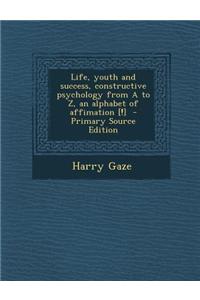 Life, youth and success, constructive psychology from A to Z, an alphabet of affimation [!] - Primary Source Edition

Harry Gaze